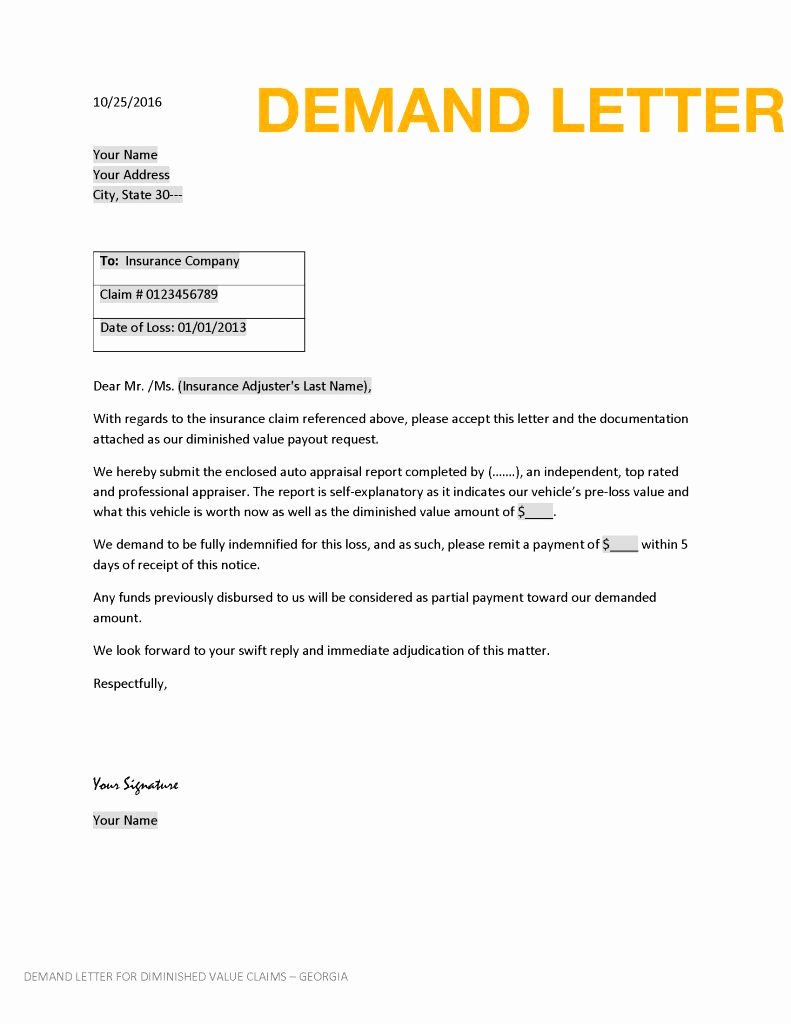 10/25/2016

DEMAND LETTER

Your Name
Your Address
City, State 30---

| To: Insurance Company |
|---|
| Claim # 0123456789 |
| Date of Loss: 01/01/2013 |

Dear Mr. /Ms. (Insurance Adjuster's Last Name),

With regards to the insurance claim referenced above, please accept this letter and the documentation attached as our diminished value payout request.

We hereby submit the enclosed auto appraisal report completed by (…….), an independent, top rated and professional appraiser. The report is self-explanatory as it indicates our vehicle's pre-loss value and what this vehicle is worth now as well as the diminished value amount of $____.

We demand to be fully indemnified for this loss, and as such, please remit a payment of $____ within 5 days of receipt of this notice.

Any funds previously disbursed to us will be considered as partial payment toward our demanded amount.

We look forward to your swift reply and immediate adjudication of this matter.

Respectfully,

Your Signature

Your Name

DEMAND LETTER FOR DIMINISHED VALUE CLAIMS – GEORGIA